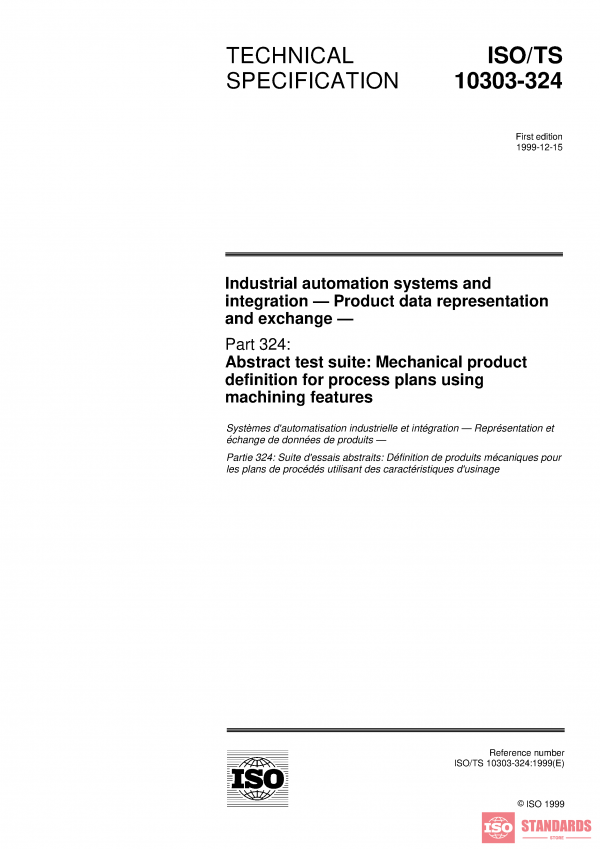 TECHNICAL SPECIFICATION

ISO/TS 10303-324

First edition
1999-12-15

Industrial automation systems and integration — Product data representation and exchange —

Part 324:
Abstract test suite: Mechanical product definition for process plans using machining features

Systèmes d'automatisation industrielle et intégration — Représentation et échange de données de produits —

Partie 324: Suite d'essais abstraits: Définition de produits mécaniques pour les plans de procédés utilisant des caractéristiques d'usinage

ISO

Reference number
ISO/TS 10303-324:1999(E)

© ISO 1999

ISO STANDARDS STORE